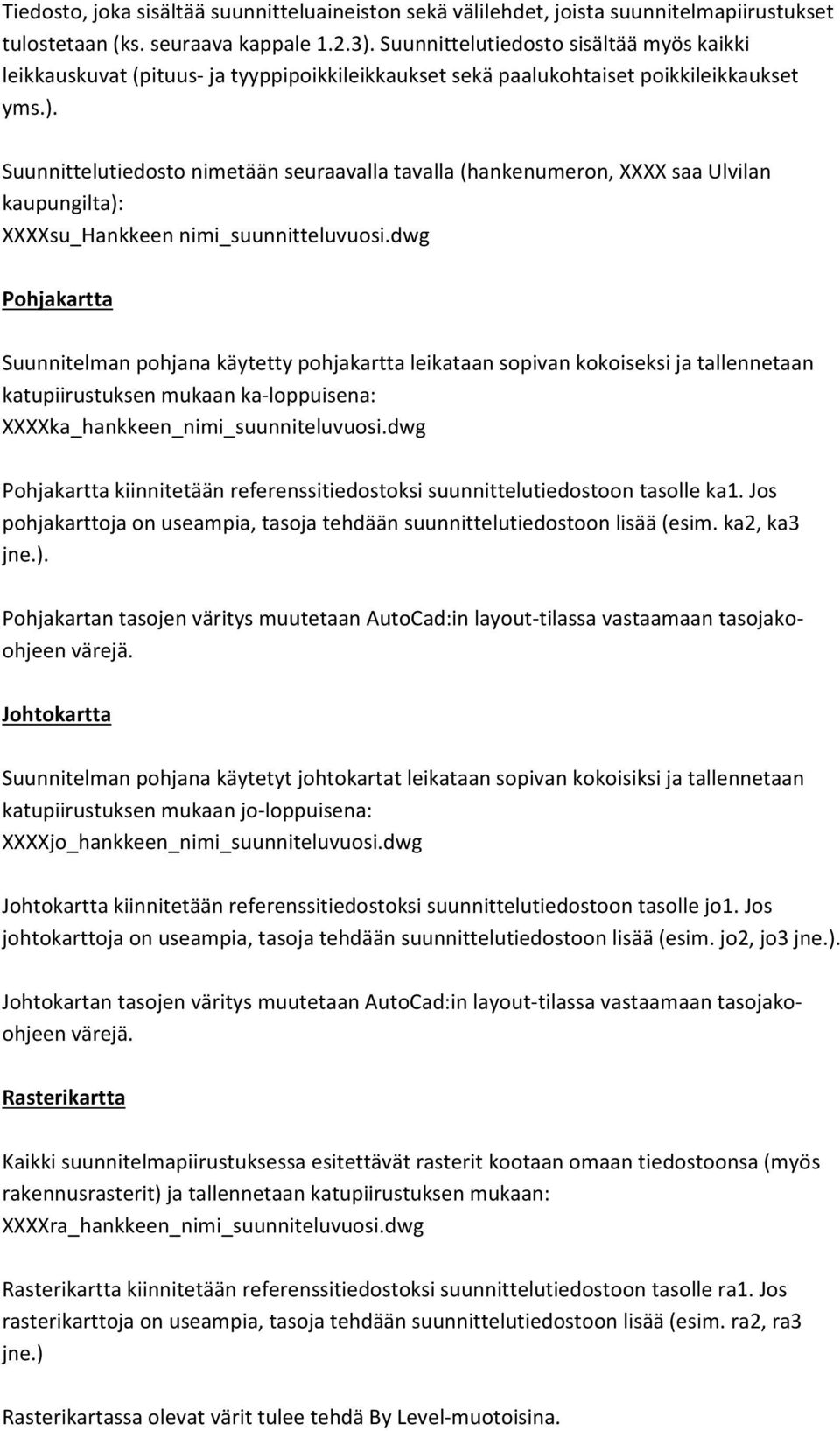 Tiedosto, joka sisältää suunnitteluaineiston sekä välilehdet, joista suunnitelmapiirustukset tulostetaan (ks. seuraava kappale 1.2.3). Suunnittelutiedosto sisältää myös kaikki leikkauskuvat (pituus- ja tyyppipoikkileikkaukset sekä paalukohtaiset poikkileikkaukset yms.).

Suunnittelutiedosto nimetään seuraavalla tavalla (hankenumeron, XXXX saa Ulvilan kaupungilta):
XXXXsu_Hankkeen nimi_suunnitteluvuosi.dwg

Pohjakartta

Suunnitelman pohjana käytetty pohjakartta leikataan sopivan kokoiseksi ja tallennetaan katupiirustuksen mukaan ka-loppuisena:
XXXXka_hankkeen_nimi_suunniteluvuosi.dwg

Pohjakartta kiinnitetään referenssitiedostoksi suunnittelutiedostoon tasolle ka1. Jos pohjakarttoja on useampia, tasoja tehdään suunnittelutiedostoon lisää (esim. ka2, ka3 jne.).

Pohjakartan tasojen väritys muutetaan AutoCad:in layout-tilassa vastaamaan tasojako-ohjeen värejä.

Johtokartta

Suunnitelman pohjana käytetyt johtokartat leikataan sopivan kokoisiksi ja tallennetaan katupiirustuksen mukaan jo-loppuisena:
XXXXjo_hankkeen_nimi_suunniteluvuosi.dwg

Johtokartta kiinnitetään referenssitiedostoksi suunnittelutiedostoon tasolle jo1. Jos johtokarttoja on useampia, tasoja tehdään suunnittelutiedostoon lisää (esim. jo2, jo3 jne.).

Johtokartan tasojen väritys muutetaan AutoCad:in layout-tilassa vastaamaan tasojako-ohjeen värejä.

Rasterikartta

Kaikki suunnitelmapiirustuksessa esitettävät rasterit kootaan omaan tiedostoonsa (myös rakennusrasterit) ja tallennetaan katupiirustuksen mukaan:
XXXXra_hankkeen_nimi_suunniteluvuosi.dwg

Rasterikartta kiinnitetään referenssitiedostoksi suunnittelutiedostoon tasolle ra1. Jos rasterikarttoja on useampia, tasoja tehdään suunnittelutiedostoon lisää (esim. ra2, ra3 jne.)

Rasterikartassa olevat värit tulee tehdä By Level-muotoisina.